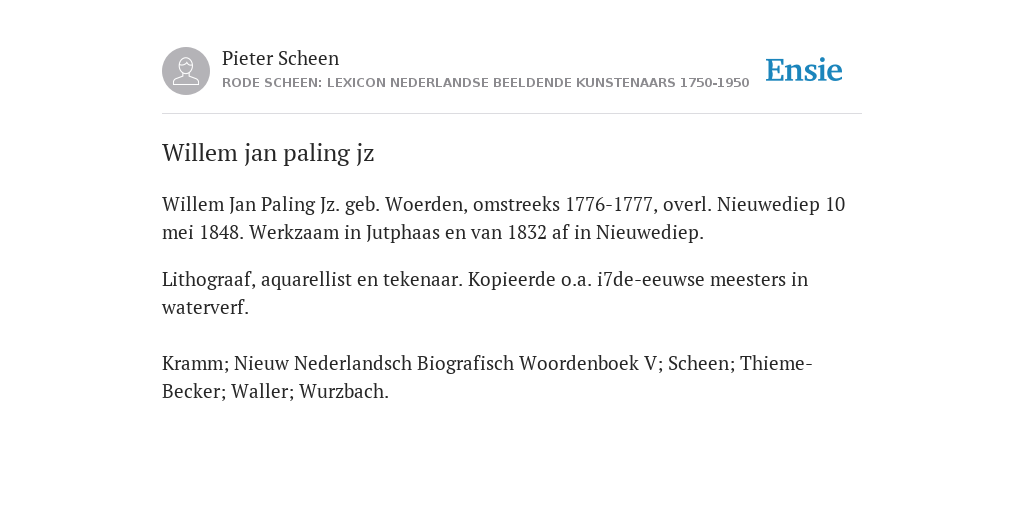 Pieter Scheen
RODE SCHEEN: LEXICON NEDERLANDSE BEELDENDE KUNSTENAARS 1750-1950

Ensie

Willem jan paling jz

Willem Jan Paling Jz. geb. Woerden, omstreeks 1776-1777, overl. Nieuwediep 10 mei 1848. Werkzaam in Jutphaas en van 1832 af in Nieuwediep.

Lithograaf, aquarellist en tekenaar. Kopieerde o.a. i7de-eeuwse meesters in waterverf.

Kramm; Nieuw Nederlandsch Biografisch Woordenboek V; Scheen; Thieme-Becker; Waller; Wurzbach.